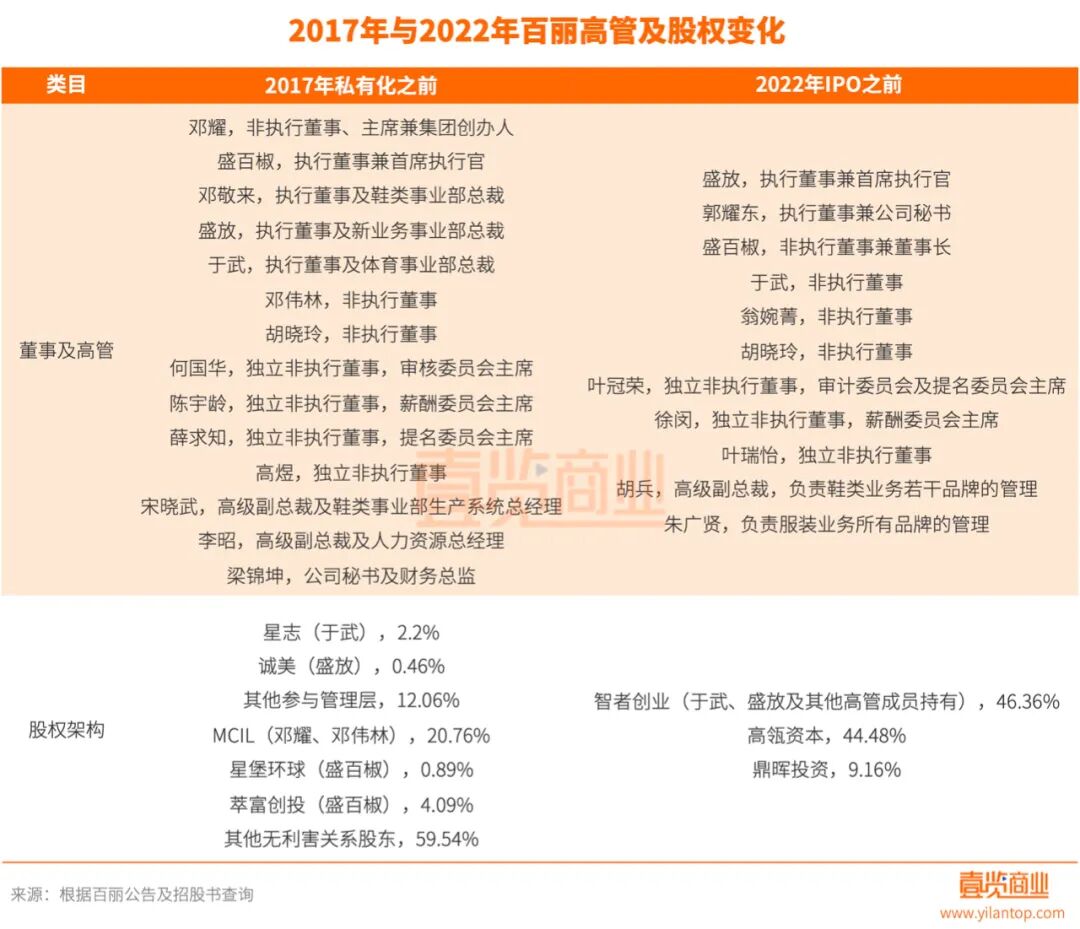 2017年与2022年百丽高管及股权变化

| 类目 | 2017年私有化之前 | 2022年IPO之前 |
|---|---|---|
| 董事及高管 | 邓耀，非执行董事、主席兼集团创办人<br>盛百椒，执行董事兼首席执行官<br>邓敬来，执行董事及鞋类事业部总裁<br>盛放，执行董事及新业务事业部总裁<br>于武，执行董事及体育事业部总裁<br>邓伟林，非执行董事<br>胡晓玲，非执行董事<br>何国华，独立非执行董事，审核委员会主席<br>陈宇龄，独立非执行董事，薪酬委员会主席<br>薛求知，独立非执行董事，提名委员会主席<br>高煜，独立非执行董事<br>宋晓武，高级副总裁及鞋类事业部生产系统总经理<br>李昭，高级副总裁及人力资源总经理<br>梁锦坤，公司秘书及财务总监 | 盛放，执行董事兼首席执行官<br>郭耀东，执行董事兼公司秘书<br>盛百椒，非执行董事兼董事长<br>于武，非执行董事<br>翁婉菁，非执行董事<br>胡晓玲，非执行董事<br>叶冠荣，独立非执行董事，审计委员会及提名委员会主席<br>徐闵，独立非执行董事，薪酬委员会主席<br>叶瑞怡，独立非执行董事<br>胡兵，高级副总裁，负责鞋类业务若干品牌的管理<br>朱广贤，负责服装业务所有品牌的管理 |
| 股权架构 | 星志（于武），2.2%<br>诚美（盛放），0.46%<br>其他参与管理层，12.06%<br>MCIL（邓耀、邓伟林），20.76%<br>星堡环球（盛百椒），0.89%<br>萃富创投（盛百椒），4.09%<br>其他无利害关系股东，59.54% | 智者创业（于武、盛放及其他高管成员持有），46.36%<br>高瓴资本，44.48%<br>鼎晖投资，9.16% |

壹览商业

来源：根据百丽公告及招股书查询

壹览商业
www.yilantop.com